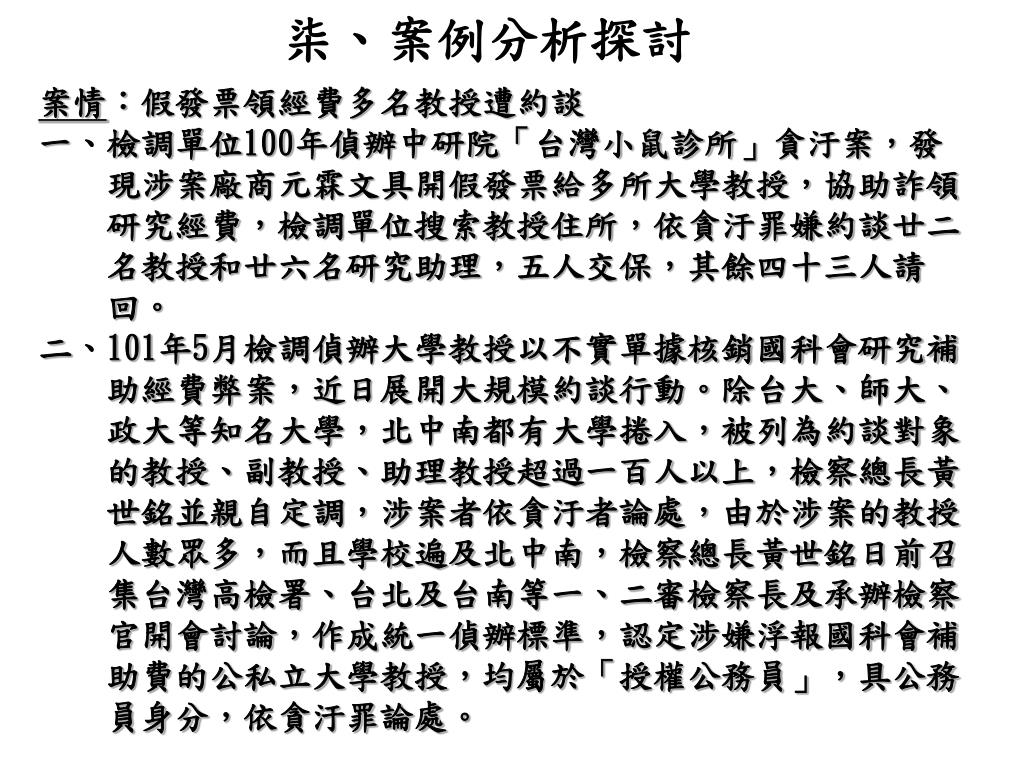 柒、案例分析探討

案情：假發票領經費多名教授遭約談

一、檢調單位100年偵辦中研院「台灣小鼠診所」貪汙案，發現涉案廠商元霖文具開假發票給多所大學教授，協助詐領研究經費，檢調單位搜索教授住所，依貪汙罪嫌約談廿二名教授和廿六名研究助理，五人交保，其餘四十三人請回。

二、101年5月檢調偵辦大學教授以不實單據核銷國科會研究補助經費弊案，近日展開大規模約談行動。除台大、師大、政大等知名大學，北中南都有大學捲入，被列為約談對象的教授、副教授、助理教授超過一百人以上，檢察總長黃世銘並親自定調，涉案者依貪汙者論處，由於涉案的教授人數眾多，而且學校遍及北中南，檢察總長黃世銘日前召集台灣高檢署、台北及台南等一、二審檢察長及承辦檢察官開會討論，作成統一偵辦標準，認定涉嫌浮報國科會補助費的公私立大學教授，均屬於「授權公務員」，具公務員身分，依貪汙罪論處。